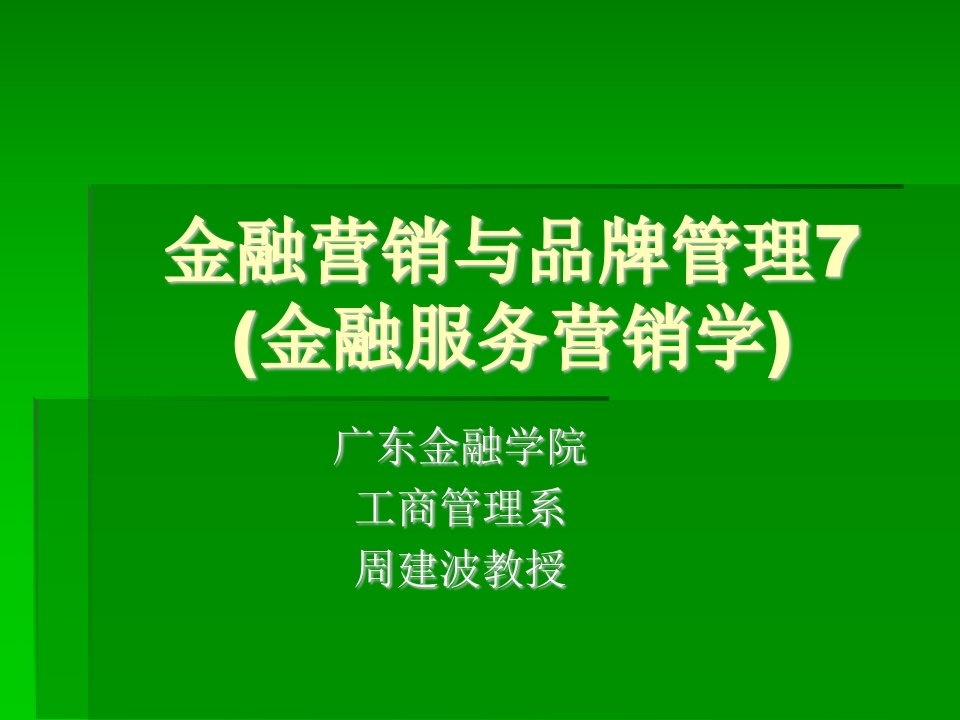 金融营销与品牌管理7
(金融服务营销学)

广东金融学院
工商管理系
周建波教授